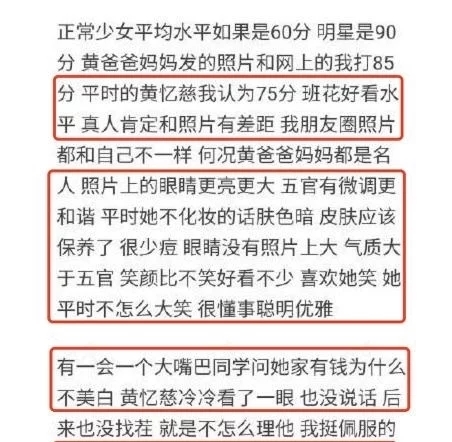 正常少女平均水平如果是60分 明星是90分 黄爸爸妈妈发的照片和网上的我打85分 平时的黄忆慈我认为75分 班花好看水平 真人肯定和照片有差距 我朋友圈照片都和自己不一样 何况黄爸爸妈妈都是名人 照片上的眼睛更亮更大 五官有微调更和谐 平时她不化妆的话肤色暗 皮肤应该保养了 很少痘 眼睛没有照片上大 气质大于五官 笑颜比不笑好看不少 喜欢她笑 她平时不怎么大笑 很懂事聪明优雅

有一会一个大嘴巴同学问她家有钱为什么不美白 黄忆慈冷冷看了一眼 也没说话 后来也没找茬 就是不怎么理他 我挺佩服的